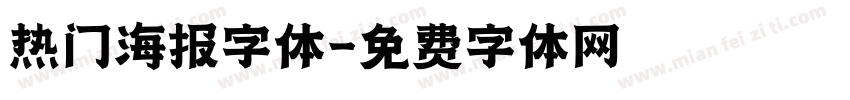 热门海报字体-免费字体网

www.mian fei zi ti.com